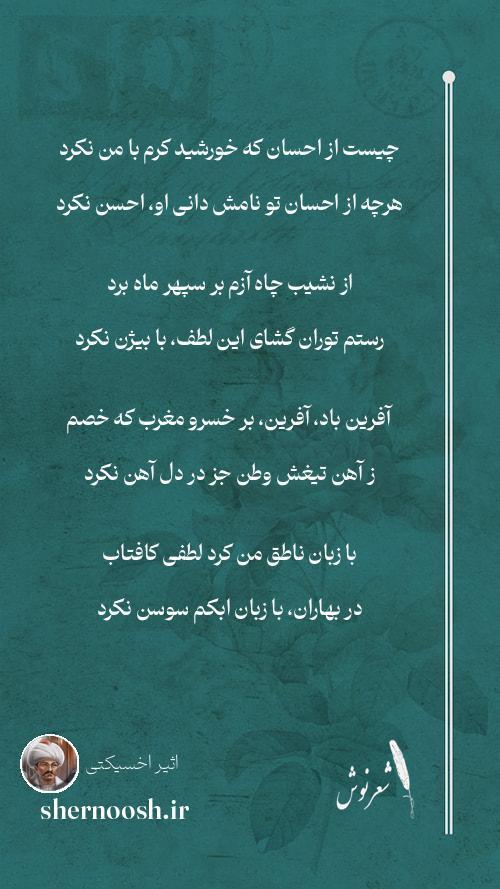 چیست از احسان که خورشید کرم با من نکرد
هرچه از احسان تو نامش دانی او، احسن نکرد

از نشیب چاه آزم بر سپهر ماه برد
رستم توران گشای این لطف، با بیژن نکرد

آفرین باد، آفرین، بر خسرو مغرب که خصم
ز آهن تیغش وطن جز در دل آهن نکرد

با زبان ناطق من کرد لطفی کافتاب
در بهاران، با زبان ابکم سوسن نکرد

اثیر اخسیکتی
shernoosh.ir
شعرنوش